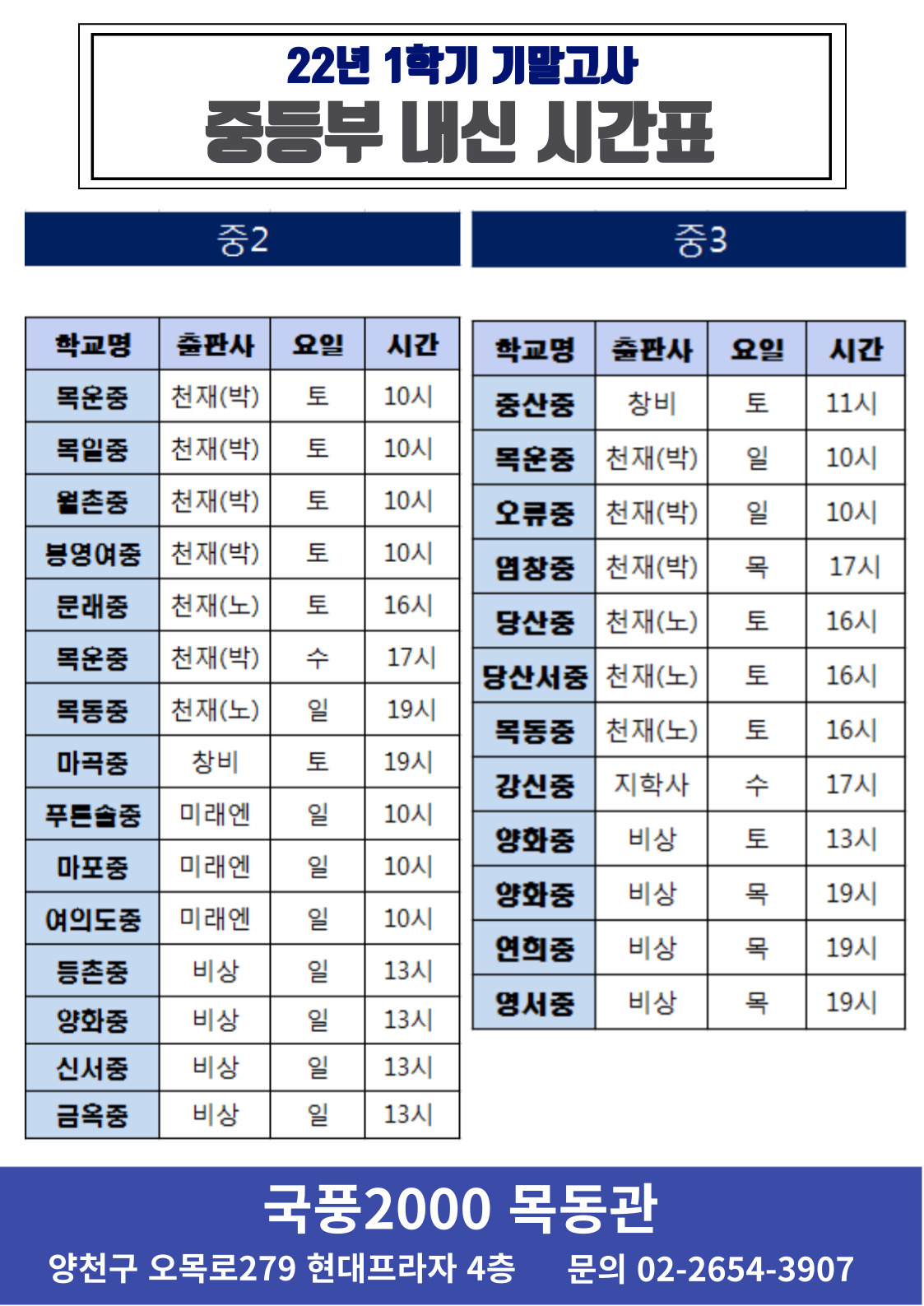 22년 1학기 기말고사
중등부 내신 시간표

중2

| 학교명 | 출판사 | 요일 | 시간 |
|---|---|---|---|
| 목운중 | 천재(박) | 토 | 10시 |
| 목일중 | 천재(박) | 토 | 10시 |
| 월촌중 | 천재(박) | 토 | 10시 |
| 봉영여중 | 천재(박) | 토 | 10시 |
| 문래중 | 천재(노) | 토 | 16시 |
| 목운중 | 천재(박) | 수 | 17시 |
| 목동중 | 천재(노) | 일 | 19시 |
| 마곡중 | 창비 | 토 | 19시 |
| 푸른솔중 | 미래엔 | 일 | 10시 |
| 마포중 | 미래엔 | 일 | 10시 |
| 여의도중 | 미래엔 | 일 | 10시 |
| 등촌중 | 비상 | 일 | 13시 |
| 양화중 | 비상 | 일 | 13시 |
| 신서중 | 비상 | 일 | 13시 |
| 금옥중 | 비상 | 일 | 13시 |

중3

| 학교명 | 출판사 | 요일 | 시간 |
|---|---|---|---|
| 중산중 | 창비 | 토 | 11시 |
| 목운중 | 천재(박) | 일 | 10시 |
| 오류중 | 천재(박) | 일 | 10시 |
| 염창중 | 천재(박) | 목 | 17시 |
| 당산중 | 천재(노) | 토 | 16시 |
| 당산서중 | 천재(노) | 토 | 16시 |
| 목동중 | 천재(노) | 토 | 16시 |
| 강신중 | 지학사 | 수 | 17시 |
| 양화중 | 비상 | 토 | 13시 |
| 양화중 | 비상 | 목 | 19시 |
| 연희중 | 비상 | 목 | 19시 |
| 영서중 | 비상 | 목 | 19시 |

국풍2000 목동관
양천구 오목로279 현대프라자 4층 문의 02-2654-3907